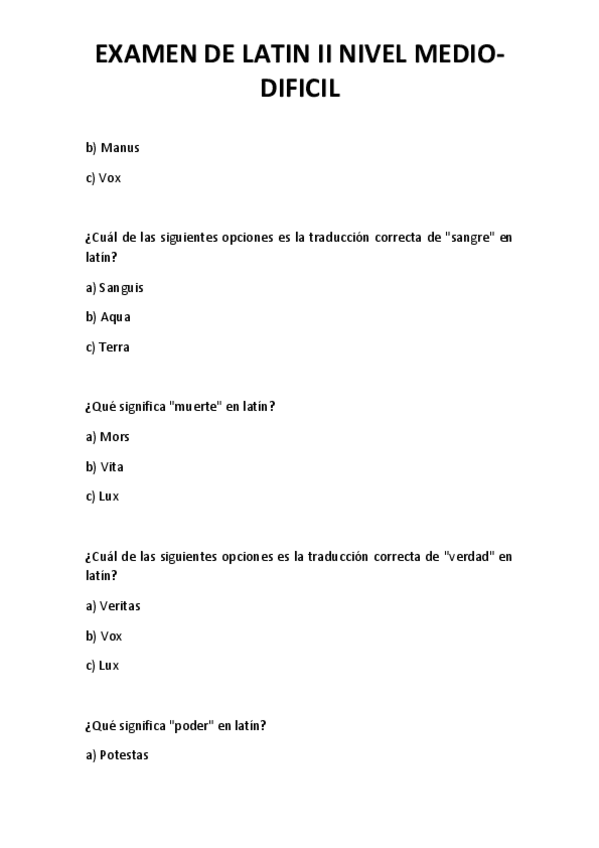 EXAMEN DE LATIN II NIVEL MEDIO-DIFICIL

b) Manus

c) Vox

¿Cuál de las siguientes opciones es la traducción correcta de "sangre" en latín?

a) Sanguis

b) Aqua

c) Terra

¿Qué significa "muerte" en latín?

a) Mors

b) Vita

c) Lux

¿Cuál de las siguientes opciones es la traducción correcta de "verdad" en latín?

a) Veritas

b) Vox

c) Lux

¿Qué significa "poder" en latín?

a) Potestas